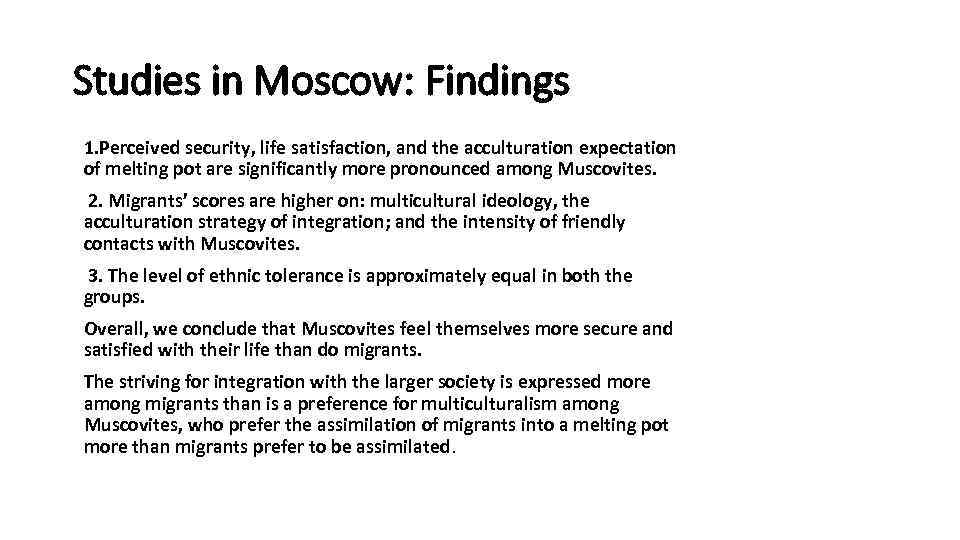 Studies in Moscow: Findings

1.Perceived security, life satisfaction, and the acculturation expectation of melting pot are significantly more pronounced among Muscovites.

2. Migrants' scores are higher on: multicultural ideology, the acculturation strategy of integration; and the intensity of friendly contacts with Muscovites.

3. The level of ethnic tolerance is approximately equal in both the groups.

Overall, we conclude that Muscovites feel themselves more secure and satisfied with their life than do migrants.

The striving for integration with the larger society is expressed more among migrants than is a preference for multiculturalism among Muscovites, who prefer the assimilation of migrants into a melting pot more than migrants prefer to be assimilated.